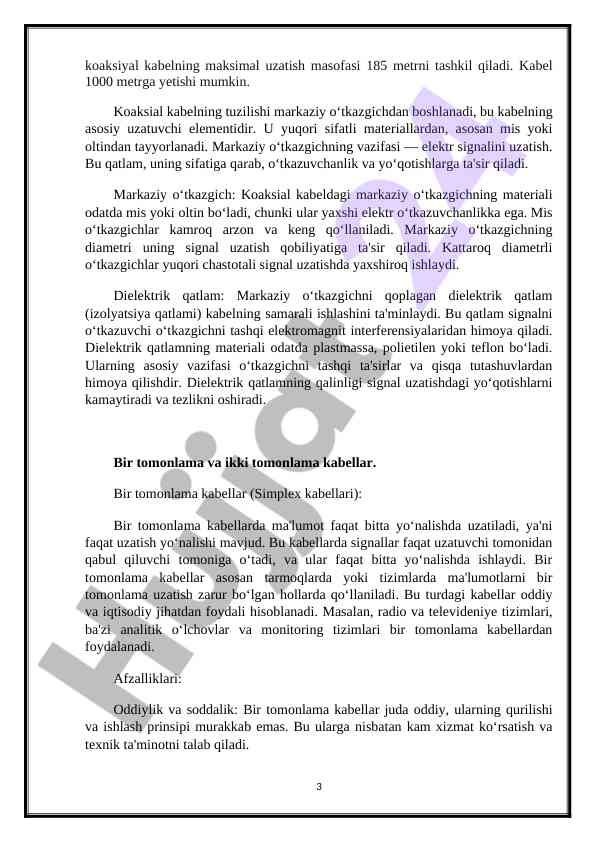 koaksiyal kabelning maksimal uzatish masofasi 185 metrni tashkil qiladi. Kabel 1000 metrga yetishi mumkin.

Koaksial kabelning tuzilishi markaziy o‘tkazgichdan boshlanadi, bu kabelning asosiy uzatuvchi elementidir. U yuqori sifatli materiallardan, asosan mis yoki oltindan tayyorlanadi. Markaziy o‘tkazgichning vazifasi — elektr signalini uzatish. Bu qatlam, uning sifatiga qarab, o‘tkazuvchanlik va yo‘qotishlarga ta'sir qiladi.

Markaziy o‘tkazgich: Koaksial kabeldagi markaziy o‘tkazgichning materiali odatda mis yoki oltin bo‘ladi, chunki ular yaxshi elektr o‘tkazuvchanlikka ega. Mis o‘tkazgichlar kamroq arzon va keng qo‘llaniladi. Markaziy o‘tkazgichning diametri uning signal uzatish qobiliyatiga ta'sir qiladi. Kattaroq diametrli o‘tkazgichlar yuqori chastotali signal uzatishda yaxshiroq ishlaydi.

Dielektrik qatlam: Markaziy o‘tkazgichni qoplagan dielektrik qatlam (izolyatsiya qatlami) kabelning samarali ishlashini ta'minlaydi. Bu qatlam signalni o‘tkazuvchi o‘tkazgichni tashqi elektromagnit interferensiyalaridan himoya qiladi. Dielektrik qatlamning materiali odatda plastmassa, polietilen yoki teflon bo‘ladi. Ularning asosiy vazifasi o‘tkazgichni tashqi ta'sirlar va qisqa tutashuvlardan himoya qilishdir. Dielektrik qatlamning qalinligi signal uzatishdagi yo‘qotishlarni kamaytiradi va tezlikni oshiradi.

Bir tomonlama va ikki tomonlama kabellar.

Bir tomonlama kabellar (Simplex kabellari):

Bir tomonlama kabellarda ma'lumot faqat bitta yo‘nalishda uzatiladi, ya'ni faqat uzatish yo‘nalishi mavjud. Bu kabellarda signallar faqat uzatuvchi tomonidan qabul qiluvchi tomoniga o‘tadi, va ular faqat bitta yo‘nalishda ishlaydi. Bir tomonlama kabellar asosan tarmoqlarda yoki tizimlarda ma'lumotlarni bir tomonlama uzatish zarur bo‘lgan hollarda qo‘llaniladi. Bu turdagi kabellar oddiy va iqtisodiy jihatdan foydali hisoblanadi. Masalan, radio va televideniye tizimlari, ba'zi analitik o‘lchovlar va monitoring tizimlari bir tomonlama kabellardan foydalanadi.

Afzalliklari:

Oddiylik va soddalik: Bir tomonlama kabellar juda oddiy, ularning qurilishi va ishlash prinsipi murakkab emas. Bu ularga nisbatan kam xizmat ko‘rsatish va texnik ta'minotni talab qiladi.

3